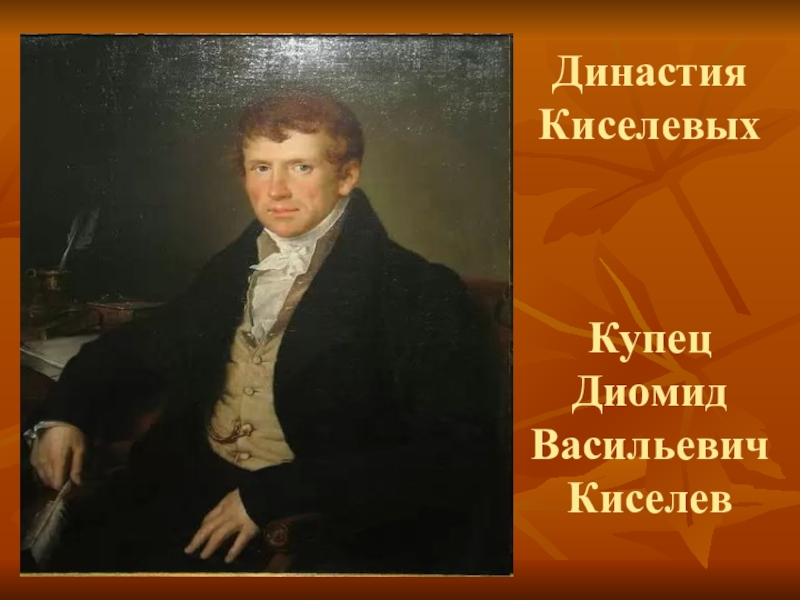 Династия Киселевых

Купец Диомид Васильевич Киселев